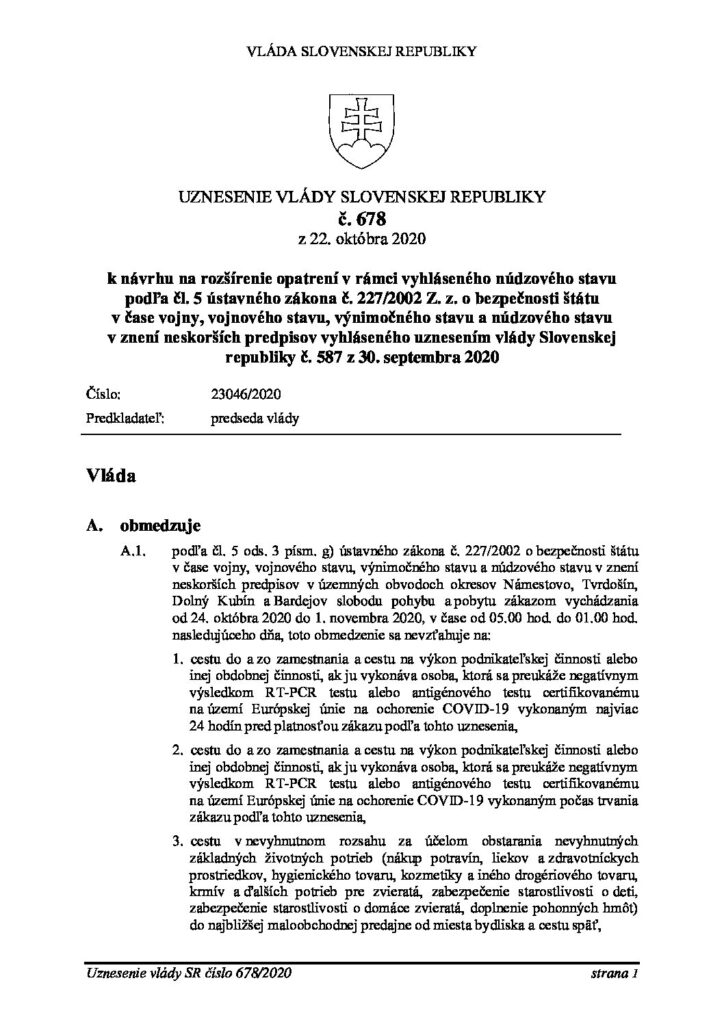 VLÁDA SLOVENSKEJ REPUBLIKY

UZNESENIE VLÁDY SLOVENSKEJ REPUBLIKY
č. 678
z 22. októbra 2020

k návrhu na rozšírenie opatrení v rámci vyhláseného núdzového stavu podľa čl. 5 ústavného zákona č. 227/2002 Z. z. o bezpečnosti štátu v čase vojny, vojnového stavu, výnimočného stavu a núdzového stavu v znení neskorších predpisov vyhláseného uznesením vlády Slovenskej republiky č. 587 z 30. septembra 2020

Číslo: 23046/2020
Predkladateľ: predseda vlády

Vláda

A. obmedzuje

A.1. podľa čl. 5 ods. 3 písm. g) ústavného zákona č. 227/2002 o bezpečnosti štátu v čase vojny, vojnového stavu, výnimočného stavu a núdzového stavu v znení neskorších predpisov v územných obvodoch okresov Námestovo, Tvrdošín, Dolný Kubín a Bardejov slobodu pohybu a pobytu zákazom vychádzania od 24. októbra 2020 do 1. novembra 2020, v čase od 05.00 hod. do 01.00 hod. nasledujúceho dňa, toto obmedzenie sa nevzťahuje na:

1. cestu do a zo zamestnania a cestu na výkon podnikateľskej činnosti alebo inej obdobnej činnosti, ak ju vykonáva osoba, ktorá sa preukáže negatívnym výsledkom RT-PCR testu alebo antigénového testu certifikovanému na území Európskej únie na ochorenie COVID-19 vykonaným najviac 24 hodín pred platnosťou zákazu podľa tohto uznesenia,

2. cestu do a zo zamestnania a cestu na výkon podnikateľskej činnosti alebo inej obdobnej činnosti, ak ju vykonáva osoba, ktorá sa preukáže negatívnym výsledkom RT-PCR testu alebo antigénového testu certifikovanému na území Európskej únie na ochorenie COVID-19 vykonaným počas trvania zákazu podľa tohto uznesenia,

3. cestu v nevyhnutnom rozsahu za účelom obstarania nevyhnutných základných životných potrieb (nákup potravín, liekov a zdravotníckych prostriedkov, hygienického tovaru, kozmetiky a iného drogériového tovaru, krmív a ďalších potrieb pre zvieratá, zabezpečenie starostlivosti o deti, zabezpečenie starostlivosti o domáce zvieratá, doplnenie pohonných hmôt) do najbližšej maloobchodnej predajne od miesta bydliska a cestu späť,

Uznesenie vlády SR číslo 678/2020 strana 1